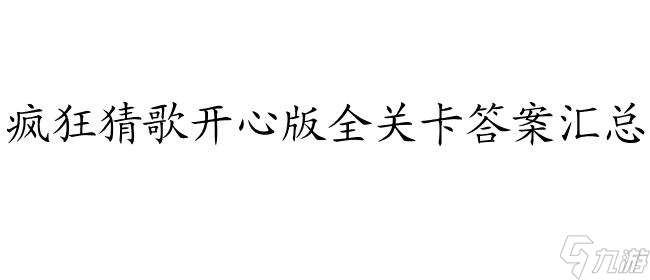 疯狂猜歌开心版全关卡答案汇总

九游